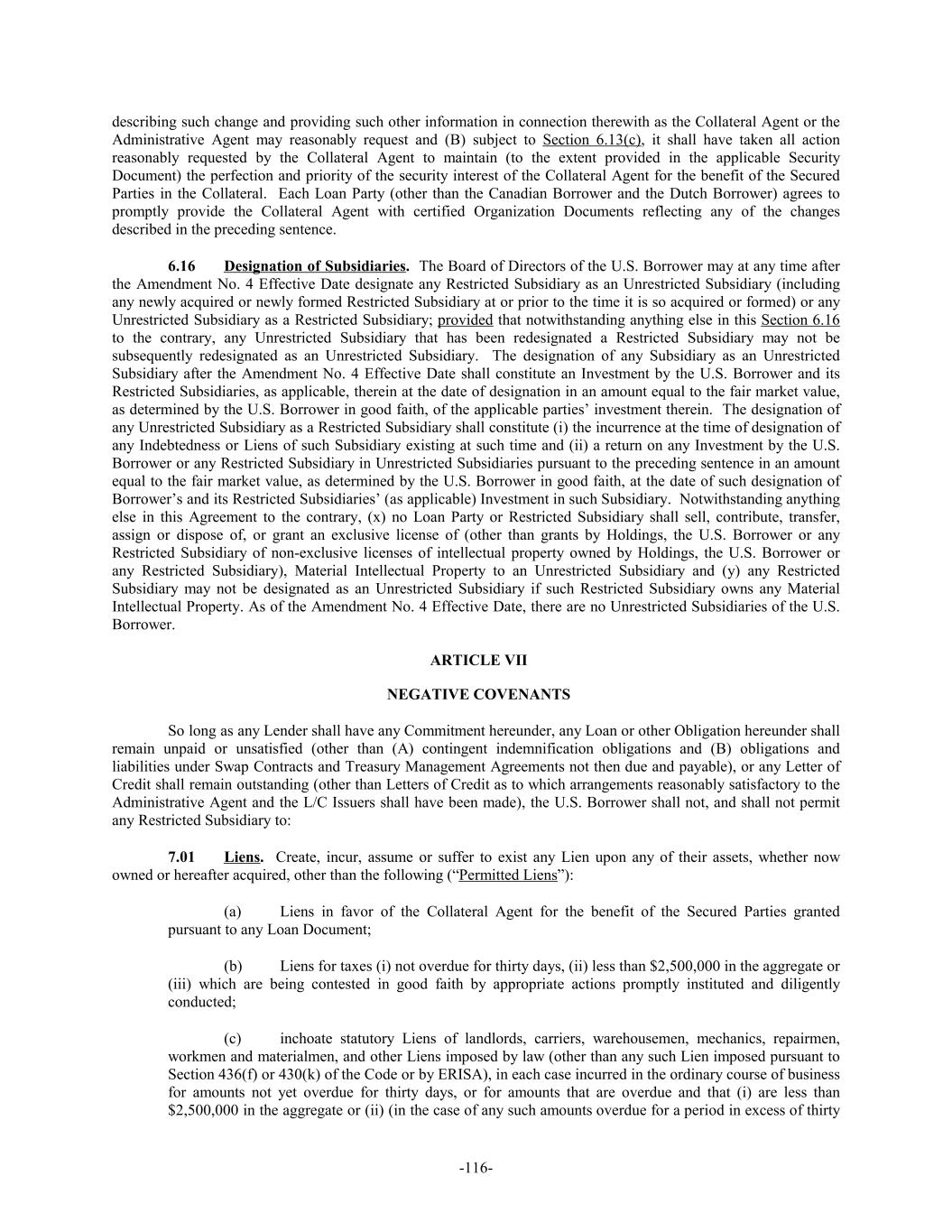 describing such change and providing such other information in connection therewith as the Collateral Agent or the Administrative Agent may reasonably request and (B) subject to Section 6.13(c), it shall have taken all action reasonably requested by the Collateral Agent to maintain (to the extent provided in the applicable Security Document) the perfection and priority of the security interest of the Collateral Agent for the benefit of the Secured Parties in the Collateral. Each Loan Party (other than the Canadian Borrower and the Dutch Borrower) agrees to promptly provide the Collateral Agent with certified Organization Documents reflecting any of the changes described in the preceding sentence.

6.16 Designation of Subsidiaries. The Board of Directors of the U.S. Borrower may at any time after the Amendment No. 4 Effective Date designate any Restricted Subsidiary as an Unrestricted Subsidiary (including any newly acquired or newly formed Restricted Subsidiary at or prior to the time it is so acquired or formed) or any Unrestricted Subsidiary as a Restricted Subsidiary; provided that notwithstanding anything else in this Section 6.16 to the contrary, any Unrestricted Subsidiary that has been redesignated a Restricted Subsidiary may not be subsequently redesignated as an Unrestricted Subsidiary. The designation of any Subsidiary as an Unrestricted Subsidiary after the Amendment No. 4 Effective Date shall constitute an Investment by the U.S. Borrower and its Restricted Subsidiaries, as applicable, therein at the date of designation in an amount equal to the fair market value, as determined by the U.S. Borrower in good faith, of the applicable parties' investment therein. The designation of any Unrestricted Subsidiary as a Restricted Subsidiary shall constitute (i) the incurrence at the time of designation of any Indebtedness or Liens of such Subsidiary existing at such time and (ii) a return on any Investment by the U.S. Borrower or any Restricted Subsidiary in Unrestricted Subsidiaries pursuant to the preceding sentence in an amount equal to the fair market value, as determined by the U.S. Borrower in good faith, at the date of such designation of Borrower's and its Restricted Subsidiaries' (as applicable) Investment in such Subsidiary. Notwithstanding anything else in this Agreement to the contrary, (x) no Loan Party or Restricted Subsidiary shall sell, contribute, transfer, assign or dispose of, or grant an exclusive license of (other than grants by Holdings, the U.S. Borrower or any Restricted Subsidiary of non-exclusive licenses of intellectual property owned by Holdings, the U.S. Borrower or any Restricted Subsidiary), Material Intellectual Property to an Unrestricted Subsidiary and (y) any Restricted Subsidiary may not be designated as an Unrestricted Subsidiary if such Restricted Subsidiary owns any Material Intellectual Property. As of the Amendment No. 4 Effective Date, there are no Unrestricted Subsidiaries of the U.S. Borrower.

ARTICLE VII

NEGATIVE COVENANTS

So long as any Lender shall have any Commitment hereunder, any Loan or other Obligation hereunder shall remain unpaid or unsatisfied (other than (A) contingent indemnification obligations and (B) obligations and liabilities under Swap Contracts and Treasury Management Agreements not then due and payable), or any Letter of Credit shall remain outstanding (other than Letters of Credit as to which arrangements reasonably satisfactory to the Administrative Agent and the L/C Issuers shall have been made), the U.S. Borrower shall not, and shall not permit any Restricted Subsidiary to:

7.01 Liens. Create, incur, assume or suffer to exist any Lien upon any of their assets, whether now owned or hereafter acquired, other than the following ("Permitted Liens"):

(a) Liens in favor of the Collateral Agent for the benefit of the Secured Parties granted pursuant to any Loan Document;

(b) Liens for taxes (i) not overdue for thirty days, (ii) less than $2,500,000 in the aggregate or (iii) which are being contested in good faith by appropriate actions promptly instituted and diligently conducted;

(c) inchoate statutory Liens of landlords, carriers, warehousemen, mechanics, repairmen, workmen and materialmen, and other Liens imposed by law (other than any such Lien imposed pursuant to Section 436(f) or 430(k) of the Code or by ERISA), in each case incurred in the ordinary course of business for amounts not yet overdue for thirty days, or for amounts that are overdue and that (i) are less than $2,500,000 in the aggregate or (ii) (in the case of any such amounts overdue for a period in excess of thirty

-116-